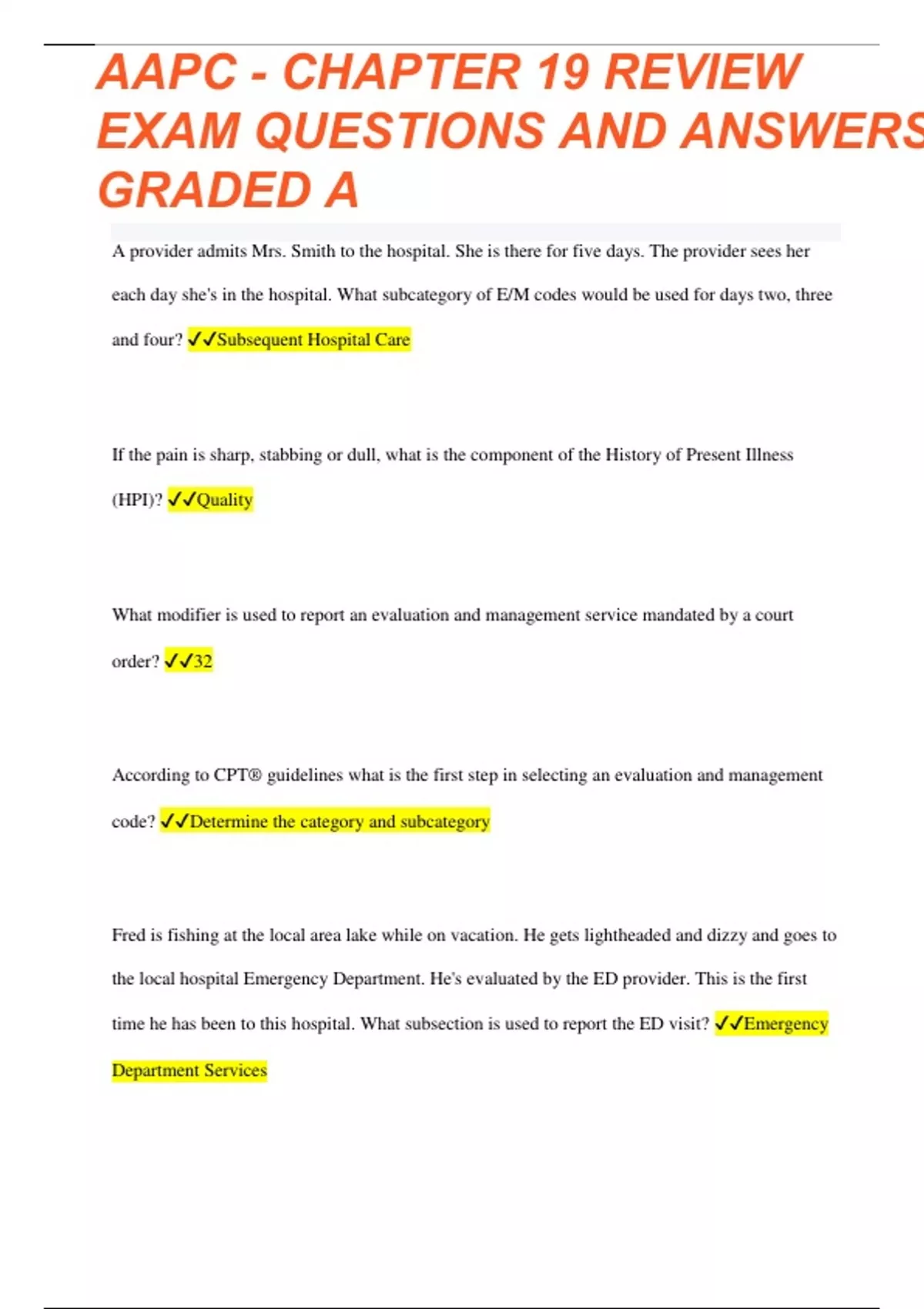 AAPC - CHAPTER 19 REVIEW EXAM QUESTIONS AND ANSWERS GRADED A

A provider admits Mrs. Smith to the hospital. She is there for five days. The provider sees her each day she's in the hospital. What subcategory of E/M codes would be used for days two, three and four? ✓✓Subsequent Hospital Care

If the pain is sharp, stabbing or dull, what is the component of the History of Present Illness (HPI)? ✓✓Quality

What modifier is used to report an evaluation and management service mandated by a court order? ✓✓32

According to CPT® guidelines what is the first step in selecting an evaluation and management code? ✓✓Determine the category and subcategory

Fred is fishing at the local area lake while on vacation. He gets lightheaded and dizzy and goes to the local hospital Emergency Department. He's evaluated by the ED provider. This is the first time he has been to this hospital. What subsection is used to report the ED visit? ✓✓Emergency Department Services